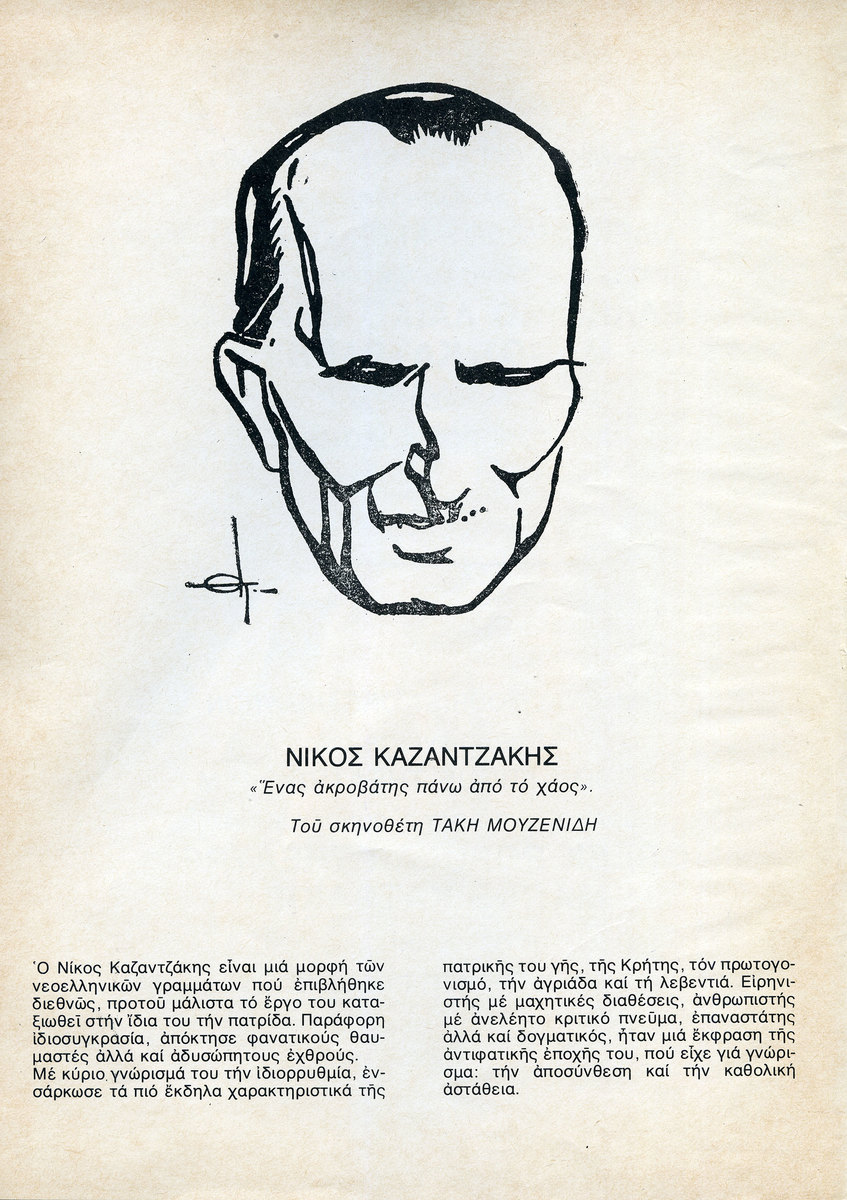 ΝΙΚΟΣ ΚΑΖΑΝΤΖΑΚΗΣ
«Ἕνας ἀκροβάτης πάνω ἀπό τό χάος».

Τοῦ σκηνοθέτη ΤΑΚΗ ΜΟΥΖΕΝΙΔΗ

Ὁ Νίκος Καζαντζάκης εἶναι μιά μορφή τῶν νεοελληνικῶν γραμμάτων πού ἐπιβλήθηκε διεθνῶς, προτοῦ μάλιστα τό ἔργο του καταξιωθεῖ στήν ἴδια του τήν πατρίδα. Παράφορη ἰδιοσυγκρασία, ἀπόκτησε φανατικούς θαυμαστές ἀλλά καί ἀδυσώπητους ἐχθρούς.
Μέ κύριο γνώρισμά του τήν ἰδιορρυθμία, ἐνσάρκωσε τά πιό ἔκδηλα χαρακτηριστικά τῆς πατρικῆς του γῆς, τῆς Κρήτης, τόν πρωτογονισμό, τήν ἀγριάδα καί τή λεβεντιά. Εἰρηνιστής μέ μαχητικές διαθέσεις, ἀνθρωπιστής μέ ἀνελέητο κριτικό πνεῦμα, ἐπαναστάτης ἀλλά καί δογματικός, ἦταν μιά ἔκφραση τῆς ἀντιφατικῆς ἐποχῆς του, πού εἶχε γιά γνώρισμα: τήν ἀποσύνθεση καί τήν καθολική ἀστάθεια.